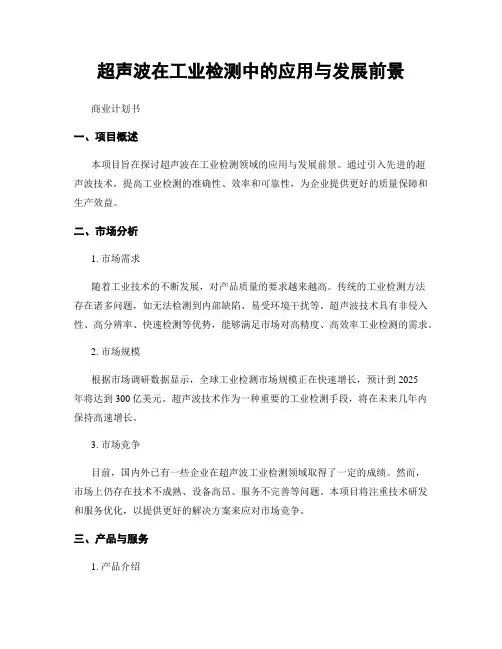 超声波在工业检测中的应用与发展前景

商业计划书

一、项目概述

本项目旨在探讨超声波在工业检测领域的应用与发展前景。通过引入先进的超声波技术，提高工业检测的准确性、效率和可靠性，为企业提供更好的质量保障和生产效益。

二、市场分析

1. 市场需求

随着工业技术的不断发展，对产品质量的要求越来越高。传统的工业检测方法存在诸多问题，如无法检测到内部缺陷、易受环境干扰等。超声波技术具有非侵入性、高分辨率、快速检测等优势，能够满足市场对高精度、高效率工业检测的需求。

2. 市场规模

根据市场调研数据显示，全球工业检测市场规模正在快速增长，预计到 2025 年将达到 300 亿美元。超声波技术作为一种重要的工业检测手段，将在未来几年内保持高速增长。

3. 市场竞争

目前，国内外已有一些企业在超声波工业检测领域取得了一定的成绩。然而，市场上仍存在技术不成熟、设备高昂、服务不完善等问题。本项目将注重技术研发和服务优化，以提供更好的解决方案来应对市场竞争。

三、产品与服务

1. 产品介绍